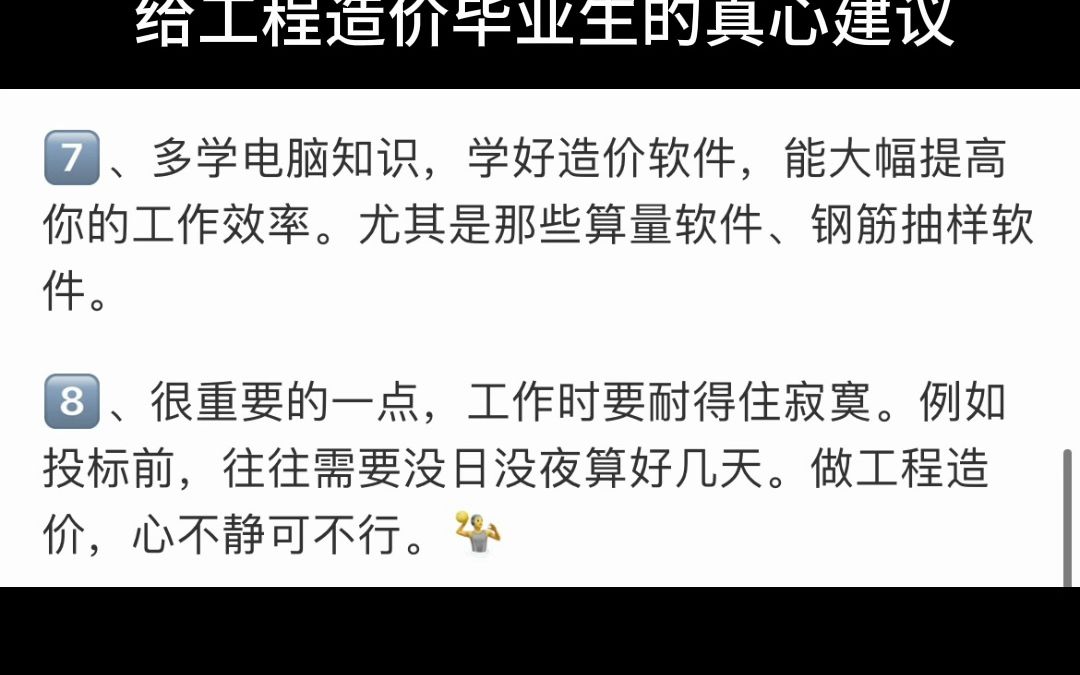 给工程造价毕业生的真心建议

7、多学电脑知识，学好造价软件，能大幅提高你的工作效率。尤其是那些算量软件、钢筋抽样软件。

8、很重要的一点，工作时要耐得住寂寞。例如投标前，往往需要没日没夜算好几天。做工程造价，心不静可不行。